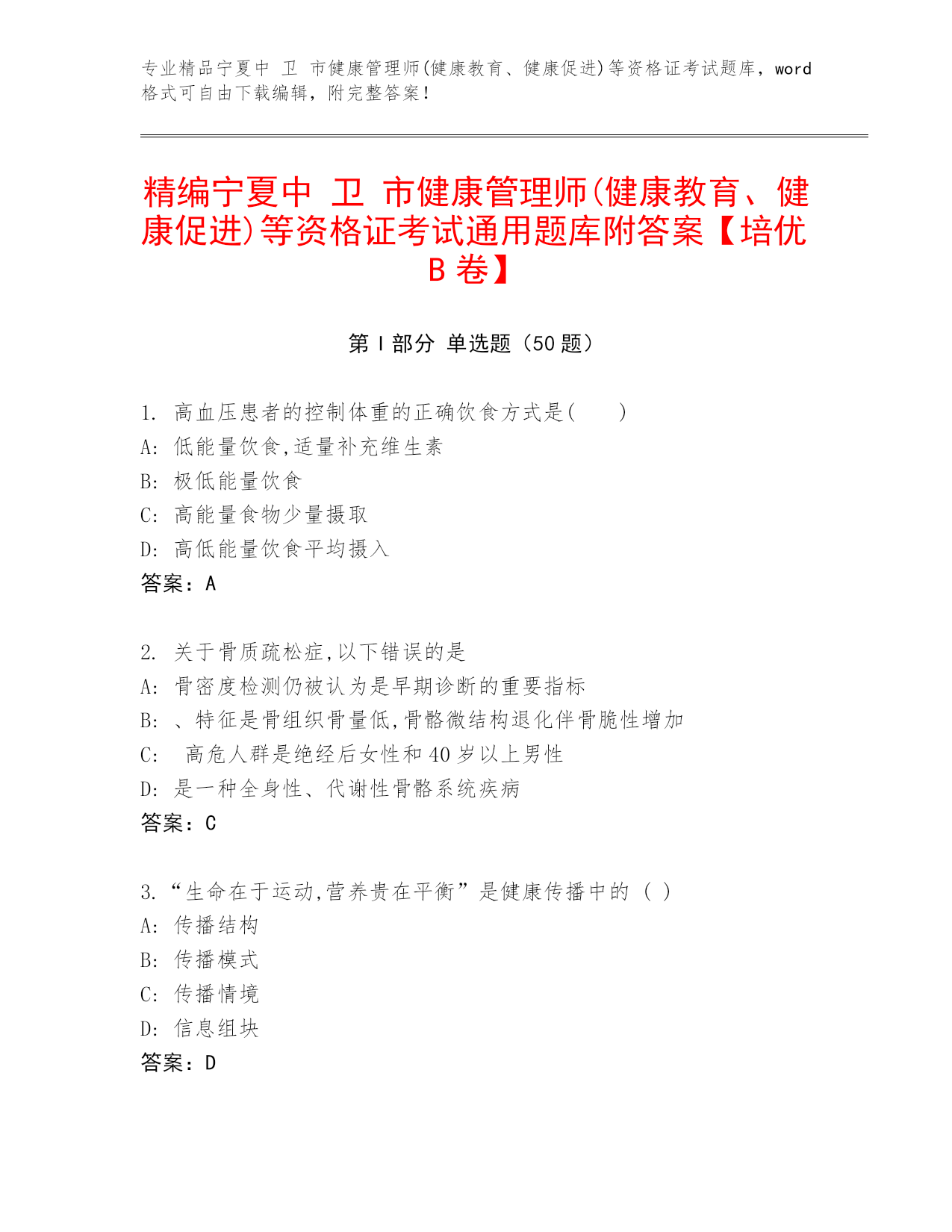 专业精品宁夏中 卫 市健康管理师(健康教育、健康促进)等资格证考试题库，word格式可自由下载编辑，附完整答案！

精编宁夏中 卫 市健康管理师(健康教育、健康促进)等资格证考试通用题库附答案【培优B卷】

第Ⅰ部分 单选题（50题）

1. 高血压患者的控制体重的正确饮食方式是(　　)
A: 低能量饮食,适量补充维生素
B: 极低能量饮食
C: 高能量食物少量摄取
D: 高低能量饮食平均摄入
答案：A

2. 关于骨质疏松症,以下错误的是
A: 骨密度检测仍被认为是早期诊断的重要指标
B: 、特征是骨组织骨量低,骨骼微结构退化伴骨脆性增加
C: 高危人群是绝经后女性和40岁以上男性
D: 是一种全身性、代谢性骨骼系统疾病
答案：C

3. “生命在于运动,营养贵在平衡”是健康传播中的（ ）
A: 传播结构
B: 传播模式
C: 传播情境
D: 信息组块
答案：D